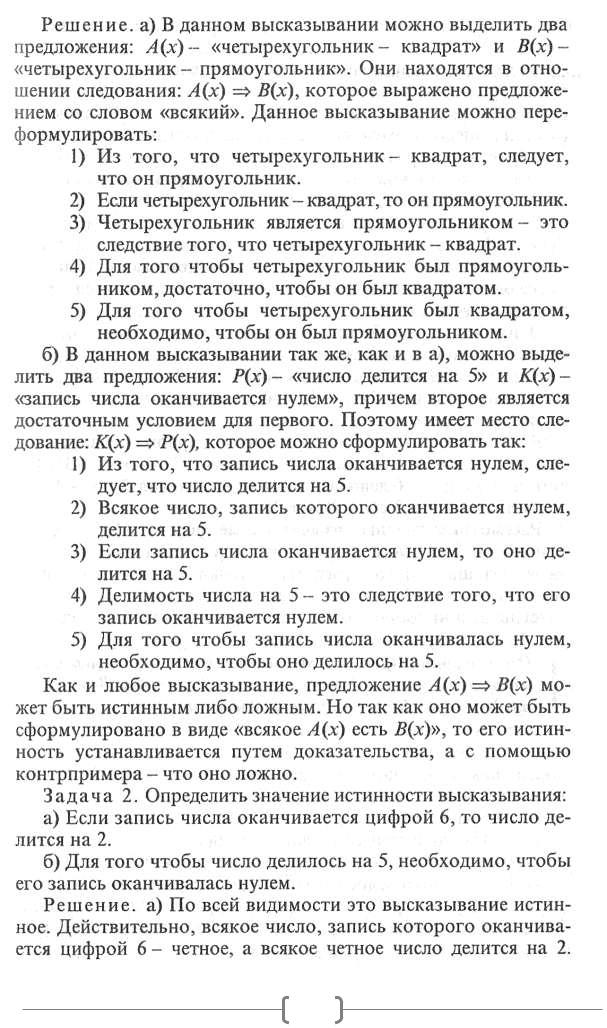 Решение. а) В данном высказывании можно выделить два предложения: $A(x)$ – «четырехугольник – квадрат» и $B(x)$ – «четырехугольник – прямоугольник». Они находятся в отношении следования: $A(x) \Rightarrow B(x)$, которое выражено предложением со словом «всякий». Данное высказывание можно переформулировать:

1) Из того, что четырехугольник – квадрат, следует, что он прямоугольник.
2) Если четырехугольник – квадрат, то он прямоугольник.
3) Четырехугольник является прямоугольником – это следствие того, что четырехугольник – квадрат.
4) Для того чтобы четырехугольник был прямоугольником, достаточно, чтобы он был квадратом.
5) Для того чтобы четырехугольник был квадратом, необходимо, чтобы он был прямоугольником.

б) В данном высказывании так же, как и в а), можно выделить два предложения: $P(x)$ – «число делится на 5» и $K(x)$ – «запись числа оканчивается нулем», причем второе является достаточным условием для первого. Поэтому имеет место следование: $K(x) \Rightarrow P(x)$, которое можно сформулировать так:

1) Из того, что запись числа оканчивается нулем, следует, что число делится на 5.
2) Всякое число, запись которого оканчивается нулем, делится на 5.
3) Если запись числа оканчивается нулем, то оно делится на 5.
4) Делимость числа на 5 – это следствие того, что его запись оканчивается нулем.
5) Для того чтобы запись числа оканчивалась нулем, необходимо, чтобы оно делилось на 5.

Как и любое высказывание, предложение $A(x) \Rightarrow B(x)$ может быть истинным либо ложным. Но так как оно может быть сформулировано в виде «всякое $A(x)$ есть $B(x)$», то его истинность устанавливается путем доказательства, а с помощью контрпримера – что оно ложно.

Задача 2. Определить значение истинности высказывания:
а) Если запись числа оканчивается цифрой 6, то число делится на 2.
б) Для того чтобы число делилось на 5, необходимо, чтобы его запись оканчивалась нулем.

Решение. а) По всей видимости это высказывание истинное. Действительно, всякое число, запись которого оканчивается цифрой 6 – четное, а всякое четное число делится на 2.